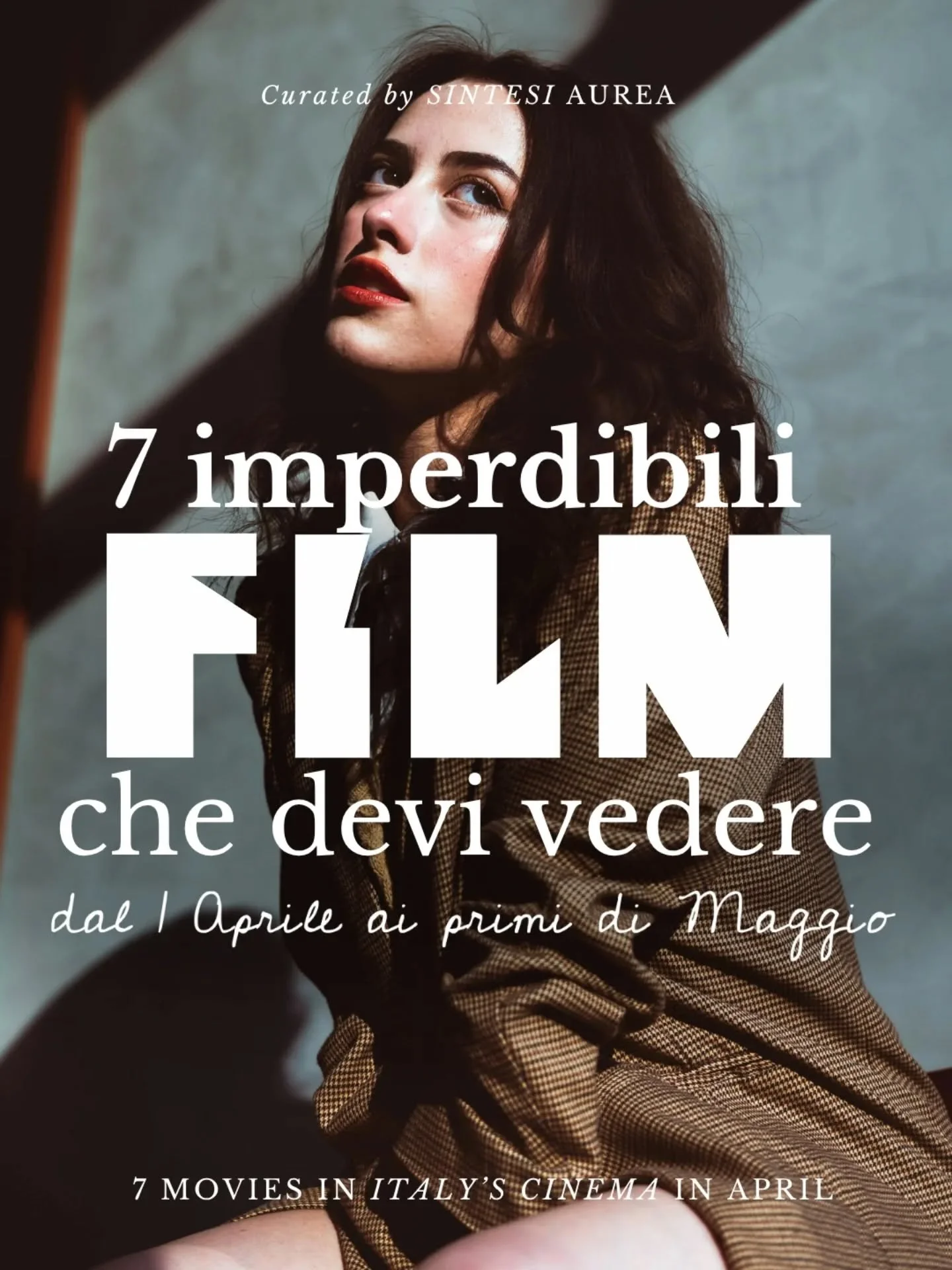 Curated by SINTESI AUREA

7 imperdibili
FILM
che devi vedere
dal 1 Aprile ai primi di Maggio

7 MOVIES IN ITALY'S CINEMA IN APRIL